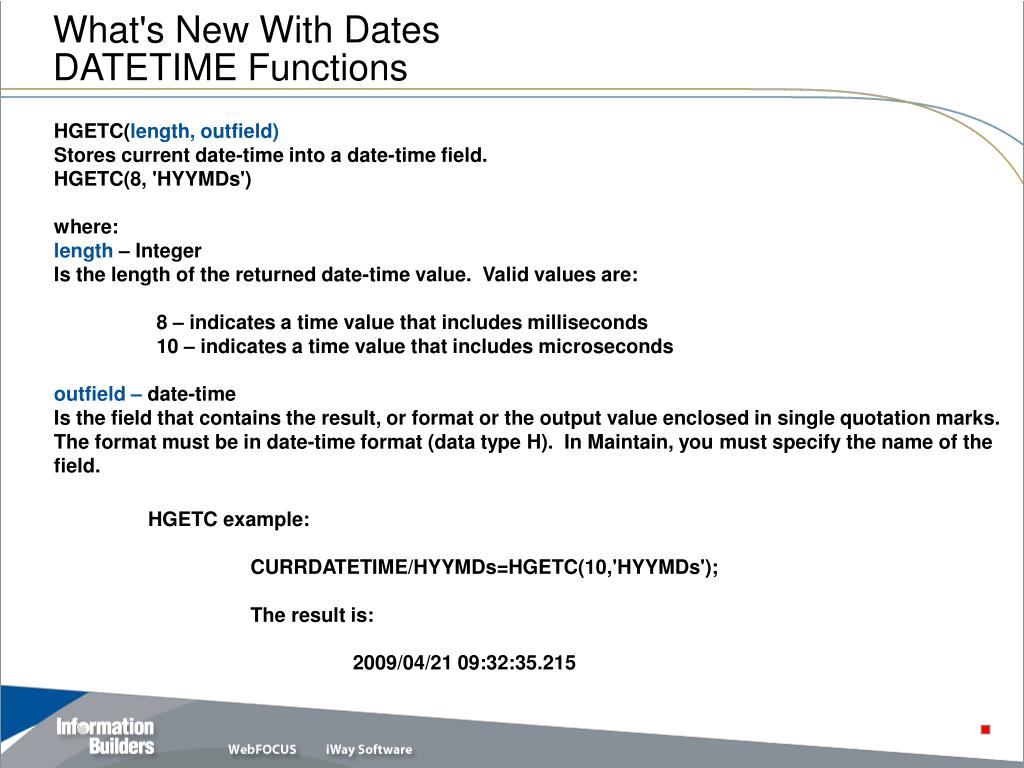 What's New With Dates
DATETIME Functions

HGETC(length, outfield)
Stores current date-time into a date-time field.
HGETC(8, 'HYYMDs')

where:
length – Integer
Is the length of the returned date-time value. Valid values are:

8 – indicates a time value that includes milliseconds
10 – indicates a time value that includes microseconds

outfield – date-time
Is the field that contains the result, or format or the output value enclosed in single quotation marks. The format must be in date-time format (data type H). In Maintain, you must specify the name of the field.

HGETC example:

CURRDATETIME/HYYMDs=HGETC(10,'HYYMDs');

The result is:

2009/04/21 09:32:35.215

Information Builders
WebFOCUS iWay Software